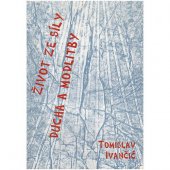 ŽIVOT ZE SÍLY DUCHA A MODLITBY

TOMISLAV IVANČIĆ